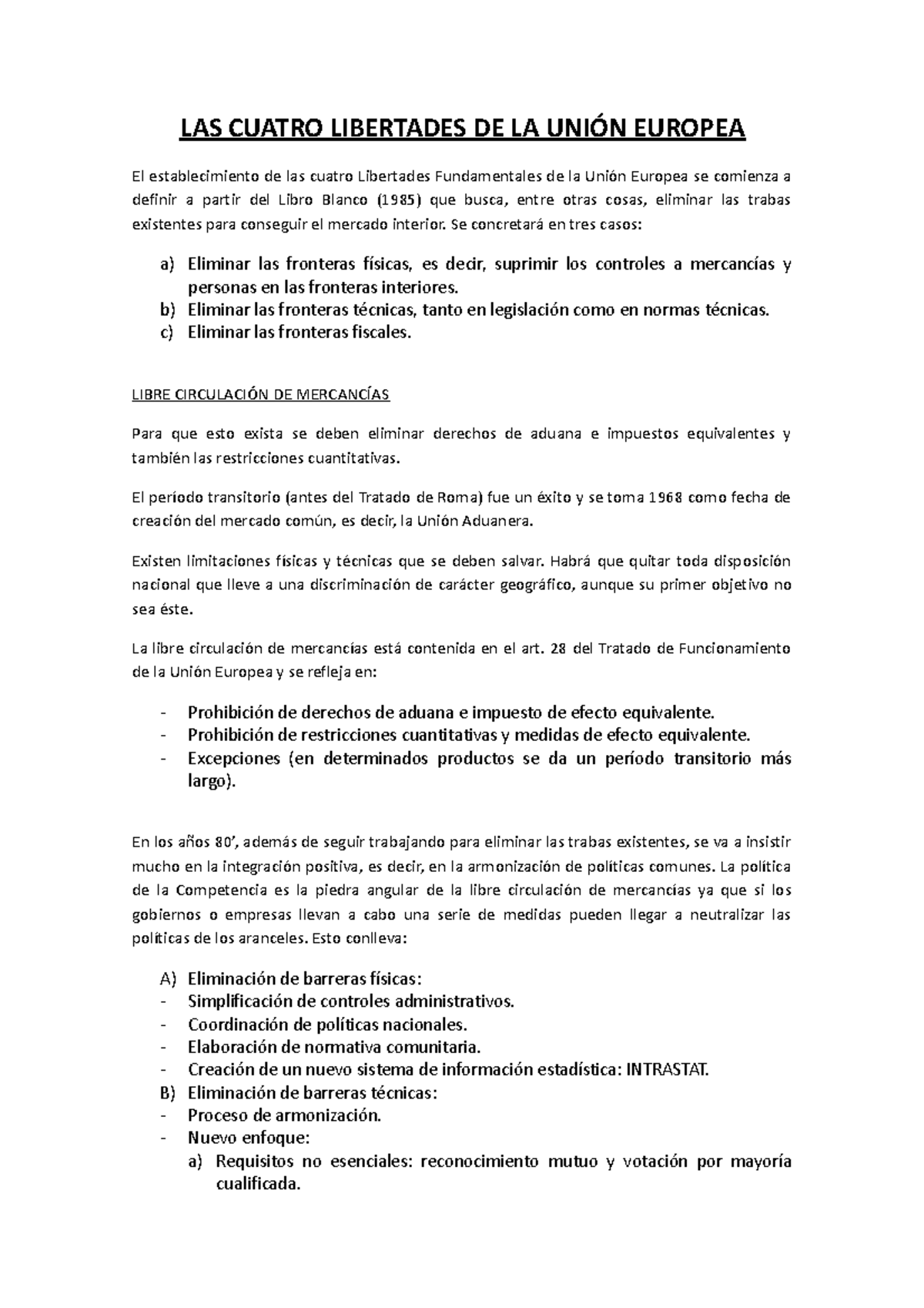 LAS CUATRO LIBERTADES DE LA UNIÓN EUROPEA

El establecimiento de las cuatro Libertades Fundamentales de la Unión Europea se comienza a definir a partir del Libro Blanco (1985) que busca, entre otras cosas, eliminar las trabas existentes para conseguir el mercado interior. Se concretará en tres casos:

a) Eliminar las fronteras físicas, es decir, suprimir los controles a mercancías y personas en las fronteras interiores.
b) Eliminar las fronteras técnicas, tanto en legislación como en normas técnicas.
c) Eliminar las fronteras fiscales.

LIBRE CIRCULACIÓN DE MERCANCÍAS

Para que esto exista se deben eliminar derechos de aduana e impuestos equivalentes y también las restricciones cuantitativas.

El período transitorio (antes del Tratado de Roma) fue un éxito y se toma 1968 como fecha de creación del mercado común, es decir, la Unión Aduanera.

Existen limitaciones físicas y técnicas que se deben salvar. Habrá que quitar toda disposición nacional que lleve a una discriminación de carácter geográfico, aunque su primer objetivo no sea éste.

La libre circulación de mercancías está contenida en el art. 28 del Tratado de Funcionamiento de la Unión Europea y se refleja en:

- Prohibición de derechos de aduana e impuesto de efecto equivalente.
- Prohibición de restricciones cuantitativas y medidas de efecto equivalente.
- Excepciones (en determinados productos se da un período transitorio más largo).

En los años 80', además de seguir trabajando para eliminar las trabas existentes, se va a insistir mucho en la integración positiva, es decir, en la armonización de políticas comunes. La política de la Competencia es la piedra angular de la libre circulación de mercancías ya que si los gobiernos o empresas llevan a cabo una serie de medidas pueden llegar a neutralizar las políticas de los aranceles. Esto conlleva:

A) Eliminación de barreras físicas:
- Simplificación de controles administrativos.
- Coordinación de políticas nacionales.
- Elaboración de normativa comunitaria.
- Creación de un nuevo sistema de información estadística: INTRASTAT.
B) Eliminación de barreras técnicas:
- Proceso de armonización.
- Nuevo enfoque:
a) Requisitos no esenciales: reconocimiento mutuo y votación por mayoría cualificada.